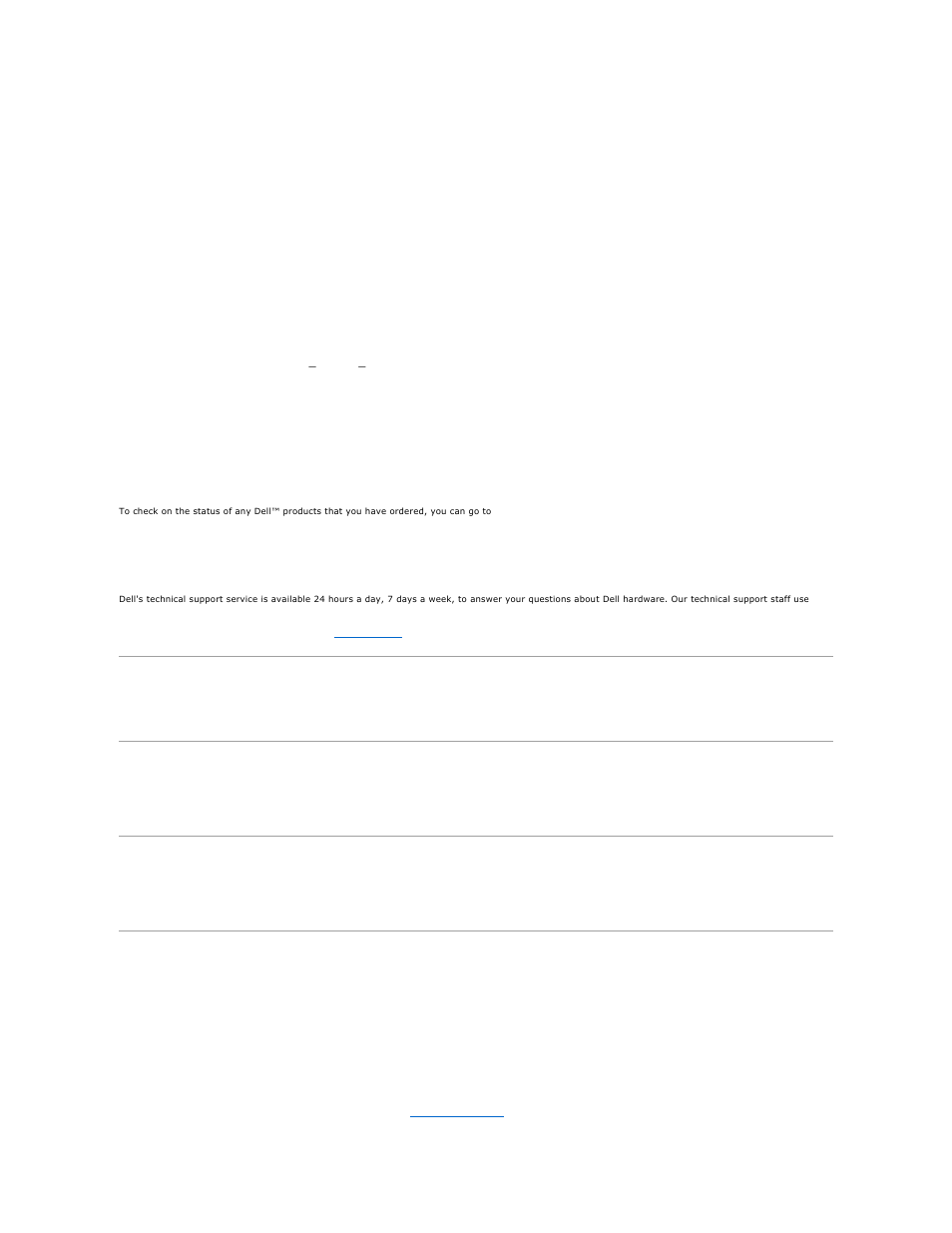 To check on the status of any Dell™ products that you have ordered, you can go to

Dell's technical support service is available 24 hours a day, 7 days a week, to answer your questions about Dell hardware. Our technical support staff use